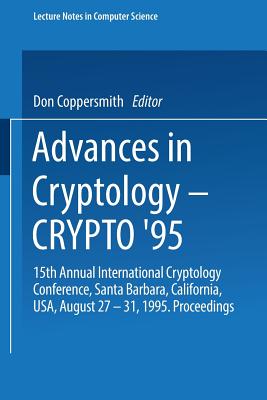 Lecture Notes in Computer Science

Don Coppersmith Editor

Advances in Cryptology – CRYPTO '95

15th Annual International Cryptology Conference, Santa Barbara, California, USA, August 27 – 31, 1995. Proceedings